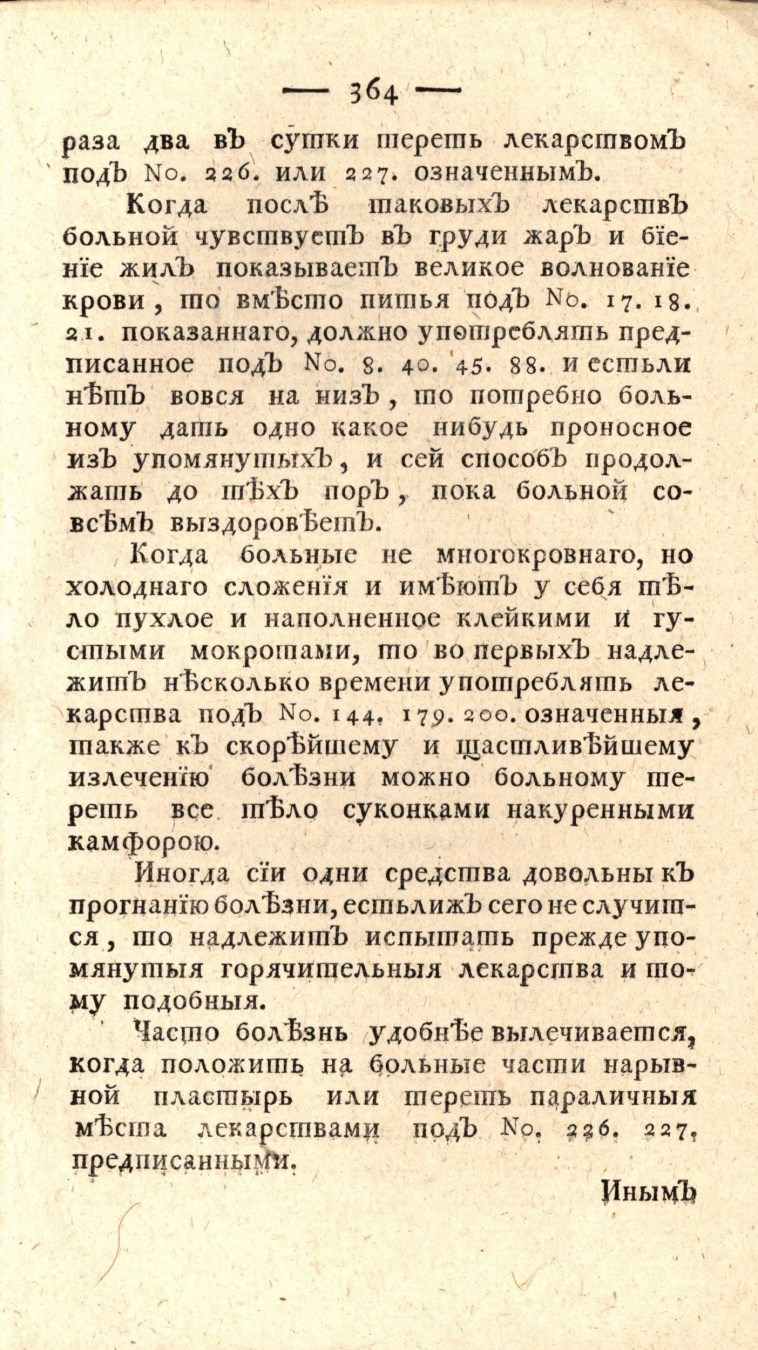 — 364 —

раза два въ сутки тереть лекарствомъ подъ No. 226. или 227. означеннымъ.

Когда послѣ таковыхъ лекарствъ больной чувствуетъ въ груди жаръ и біеніе жилъ показываетъ великое волнованіе крови, то вмѣсто питья подъ No. 17. 18. 21. показаннаго, должно употреблять предписанное подъ No. 8. 40. 45. 88. и естьли нѣтъ вовся на низъ, то потребно больному дать одно какое нибудь проносное изъ упомянутыхъ, и сей способъ продолжать до тѣхъ поръ, пока больной совсѣмъ выздоровѣетъ.

Когда больные не многокровнаго, но холоднаго сложенія и имѣютъ у себя тѣло пухлое и наполненное клейкими и густыми мокротами, то во первыхъ надлежитъ нѣсколько времени употреблять лекарства подъ No. 144. 179. 200. означенныя, также къ скорѣйшему и щастливѣйшему излеченію болѣзни можно больному тереть все тѣло суконками накуренными камфорою.

Иногда сіи одни средства довольны къ прогнанію болѣзни, естьлижъ сего не случится, то надлежитъ испытать прежде упомянутыя горячительныя лекарства и тому подобныя.

Часто болѣзнь удобнѣе вылечивается, когда положить на больные части нарывной пластырь или тереть параличныя мѣста лекарствами подъ No. 226. 227. предписанными.

Инымъ